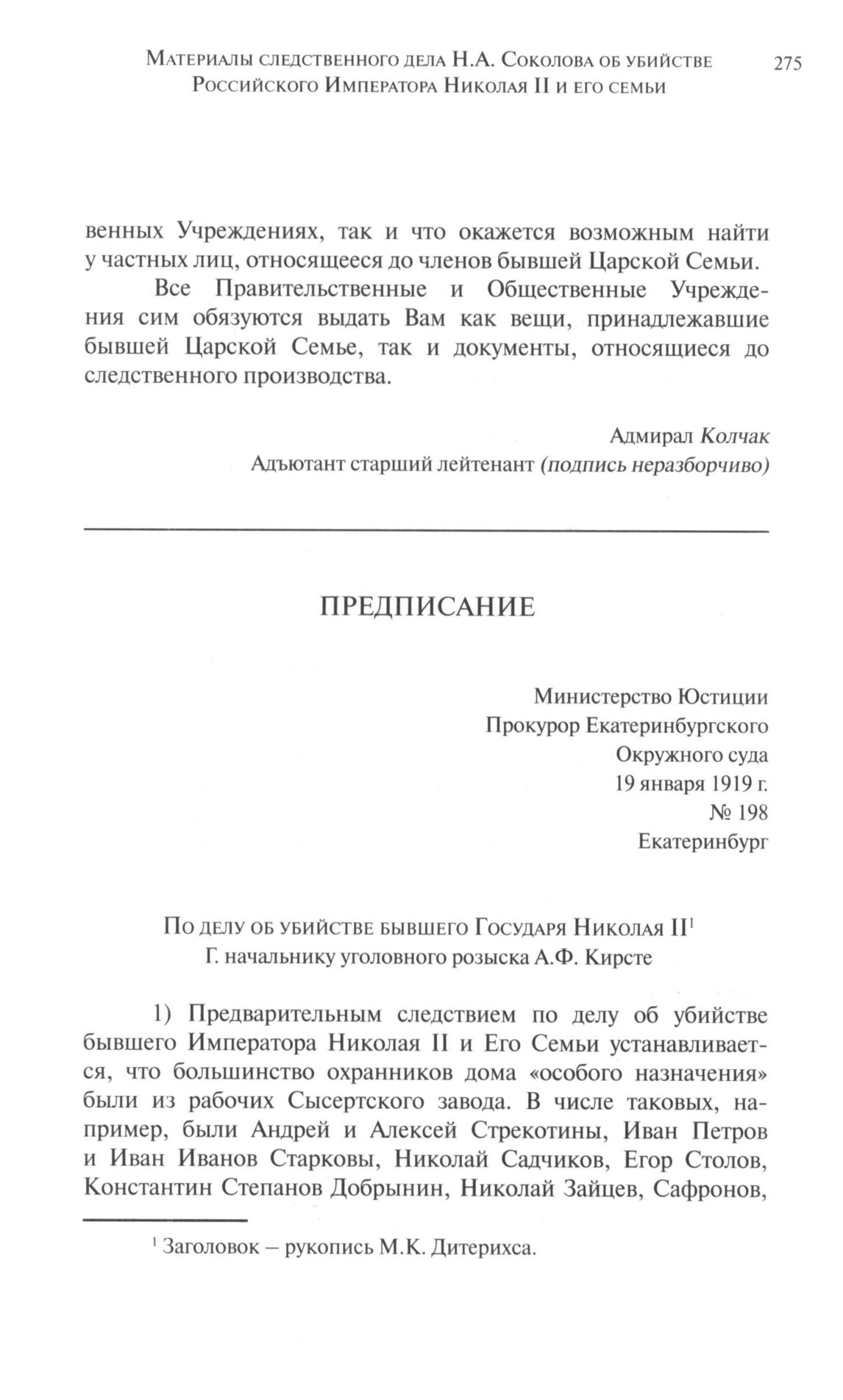 Материалы следственного дела Н.А. Соколова об убийстве Российского Императора Николая II и его семьи 275

венных Учреждениях, так и что окажется возможным найти у частных лиц, относящееся до членов бывшей Царской Семьи.

Все Правительственные и Общественные Учреждения сим обязуются выдать Вам как вещи, принадлежавшие бывшей Царской Семье, так и документы, относящиеся до следственного производства.

Адмирал Колчак
Адъютант старший лейтенант (подпись неразборчиво)

ПРЕДПИСАНИЕ

Министерство Юстиции
Прокурор Екатеринбургского
Окружного суда
19 января 1919 г.
№ 198
Екатеринбург

По делу об убийстве бывшего Государя Николая II$^1$
Г. начальнику уголовного розыска А.Ф. Кирсте

1) Предварительным следствием по делу об убийстве бывшего Императора Николая II и Его Семьи устанавливается, что большинство охранников дома «особого назначения» были из рабочих Сысертского завода. В числе таковых, например, были Андрей и Алексей Стрекотины, Иван Петров и Иван Иванов Старковы, Николай Садчиков, Егор Столов, Константин Степанов Добрынин, Николай Зайцев, Сафронов,

$^1$ Заголовок – рукопись М.К. Дитерихса.